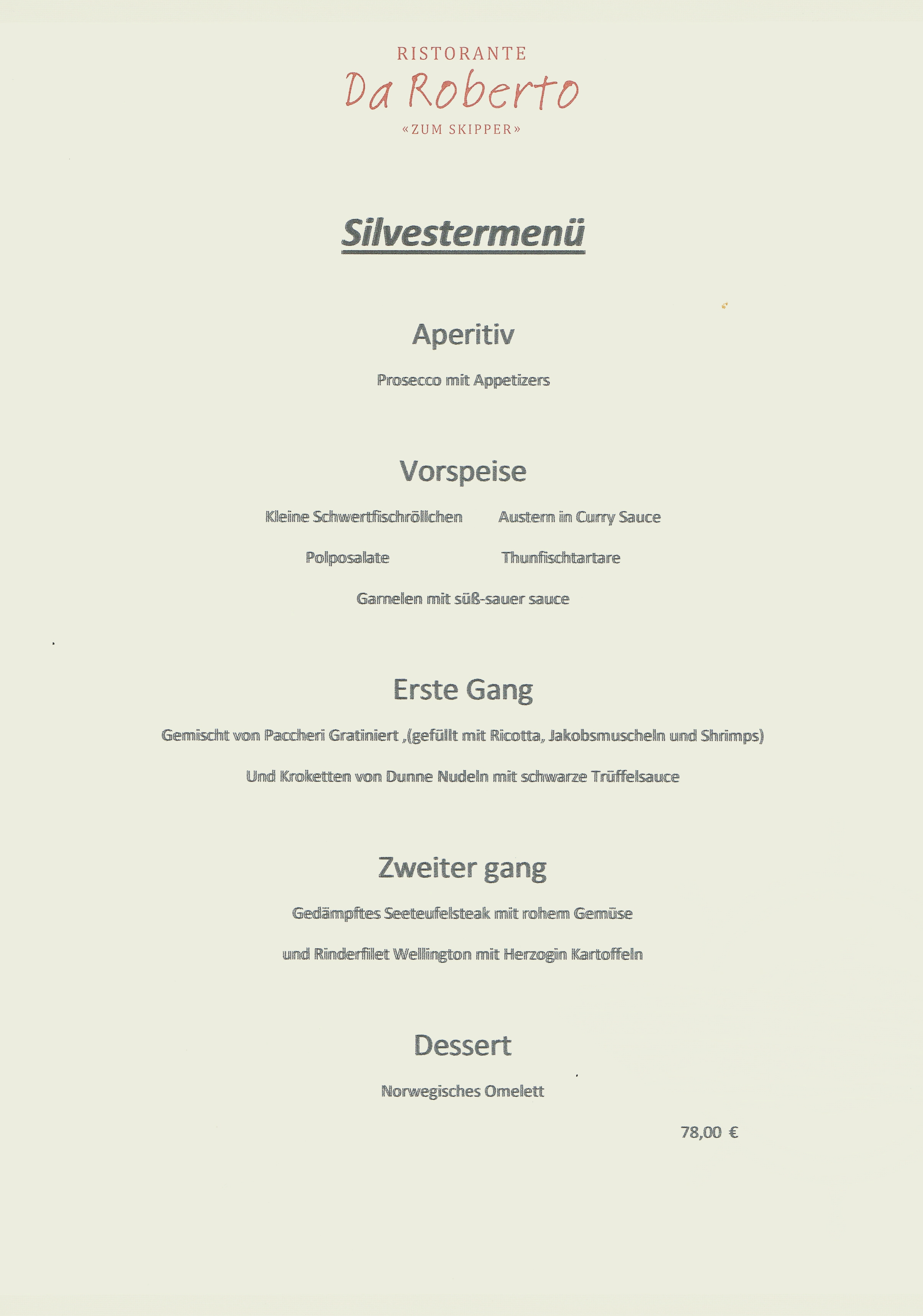 RISTORANTE
Da Roberto
«ZUM SKIPPER»

Silvestermenü

Aperitiv

Prosecco mit Appetizers

Vorspeise

Kleine Schwertfischröllchen

Austern in Curry Sauce

Polposalate

Thunfischtartare

Garnelen mit süß-sauer sauce

Erste Gang

Gemischt von Paccheri Gratiniert ,(gefüllt mit Ricotta, Jakobsmuscheln und Shrimps)

Und Kroketten von Dunne Nudeln mit schwarze Trüffelsauce

Zweiter gang

Gedämpftes Seeteufelsteak mit rohem Gemüse

und Rinderfilet Wellington mit Herzogin Kartoffeln

Dessert

Norwegisches Omelett

78,00 €